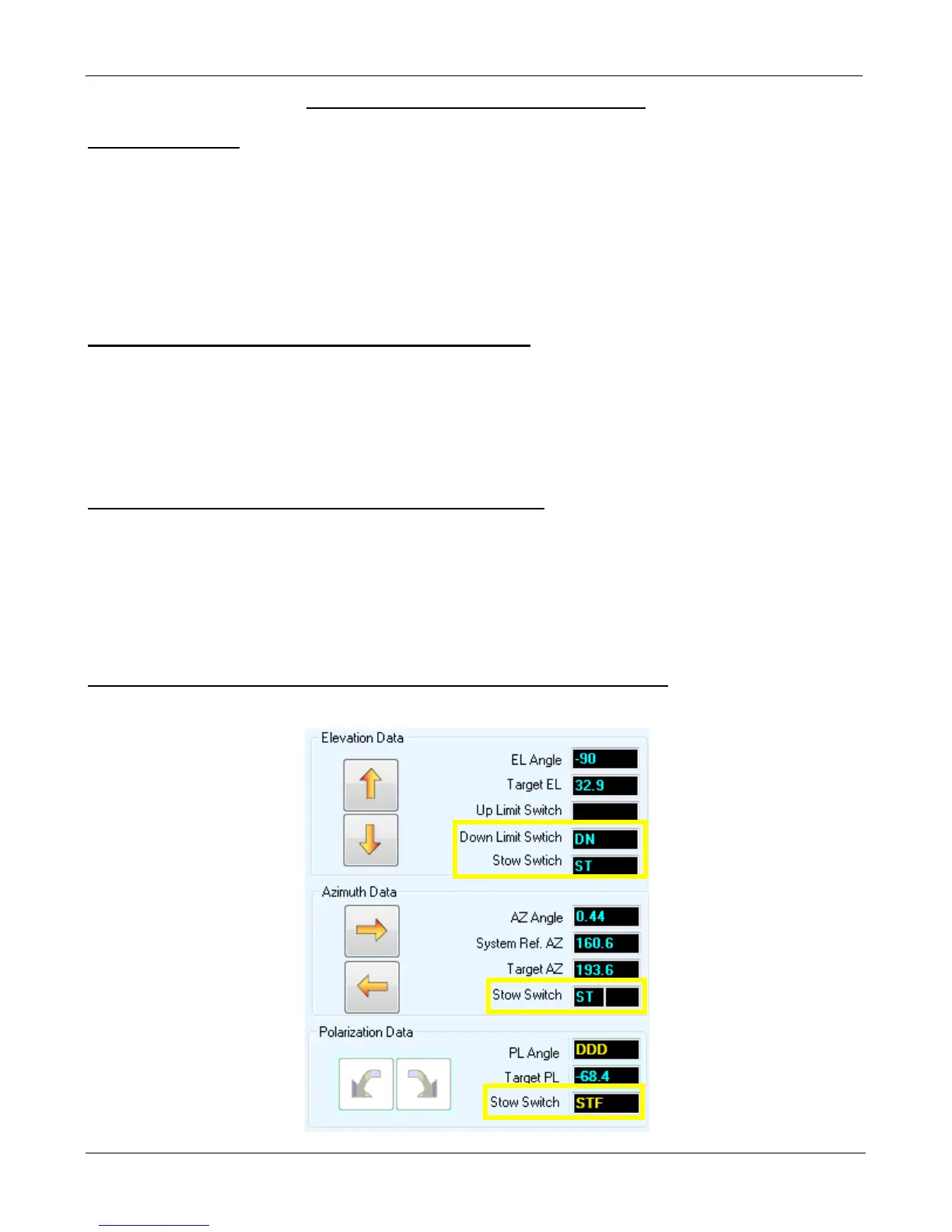 Elevation Data

EL Angle -90

Target EL 32.9

Up Limit Switch

Down Limit Swtich DN

Stow Swtich ST

Azimuth Data

AZ Angle 0.44

System Ref. AZ 160.6

Target AZ 193.6

Stow Switch ST

Polarization Data

PL Angle DDD

Target PL -68.4

Stow Switch STF